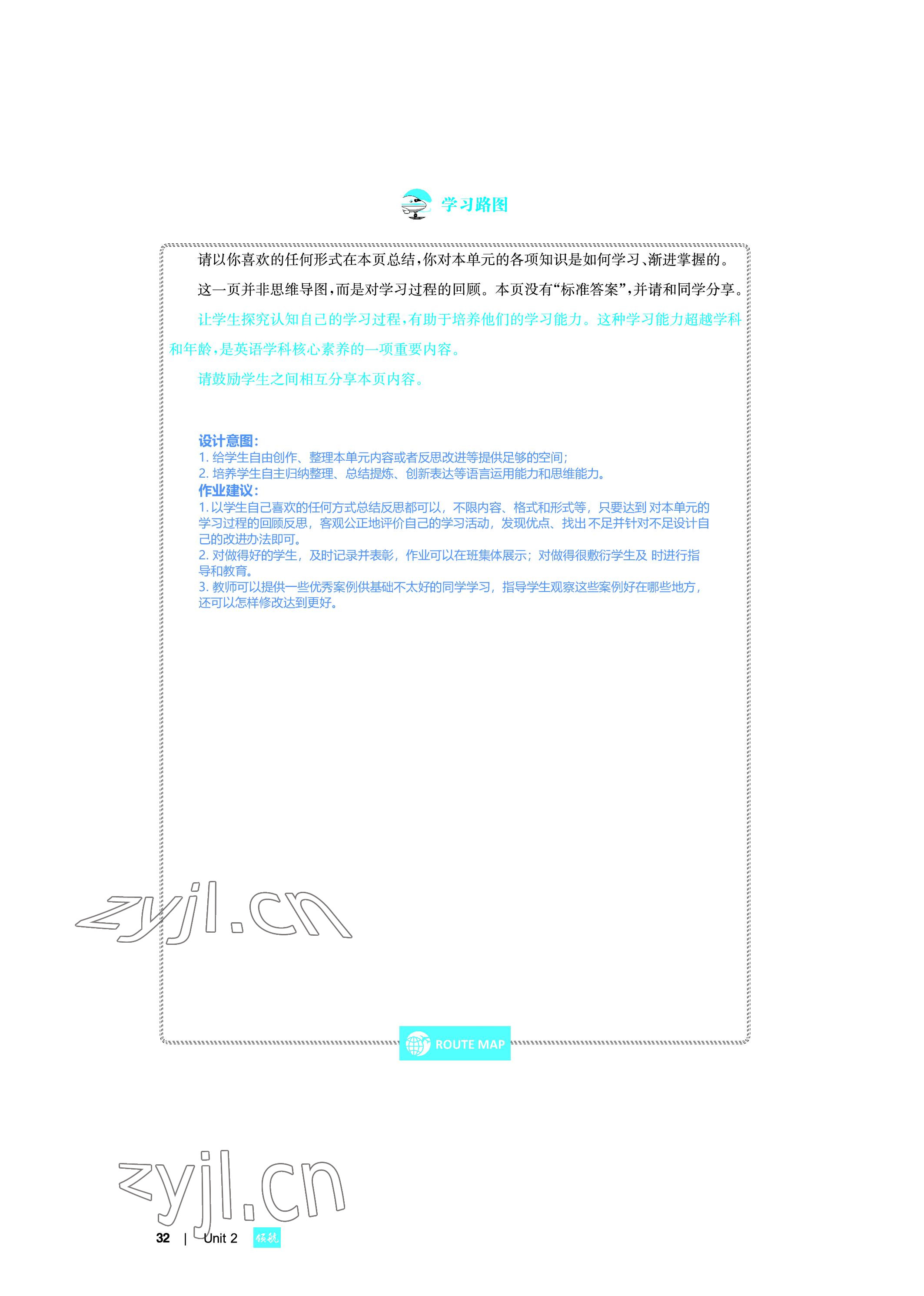 学习路图

请以你喜欢的任何形式在本页总结，你对本单元的各项知识是如何学习、渐进掌握的。

这一页并非思维导图，而是对学习过程的回顾。本页没有“标准答案”，并请和同学分享。

让学生探究认知自己的学习过程，有助于培养他们的学习能力。这种学习能力超越学科和年龄，是英语学科核心素养的一项重要内容。

请鼓励学生之间相互分享本页内容。

设计意图：
1. 给学生自由创作、整理本单元内容或者反思改进等提供足够的空间；
2. 培养学生自主归纳整理、总结提炼、创新表达等语言运用能力和思维能力。
作业建议：
1. 以学生自己喜欢的任何方式总结反思都可以，不限内容、格式和形式等，只要达到 对本单元的学习过程的回顾反思，客观公正地评价自己的学习活动，发现优点、找出不足并针对不足设计自己的改进办法即可。
2. 对做得好的学生，及时记录并表彰，作业可以在班集体展示；对做得很敷衍学生及 时进行指导和教育。
3. 教师可以提供一些优秀案例供基础不太好的同学学习，指导学生观察这些案例好在哪些地方，还可以怎样修改达到更好。

zyjl.cn

ROUTE MAP

zyjl.cn

32 | Unit 2 领航